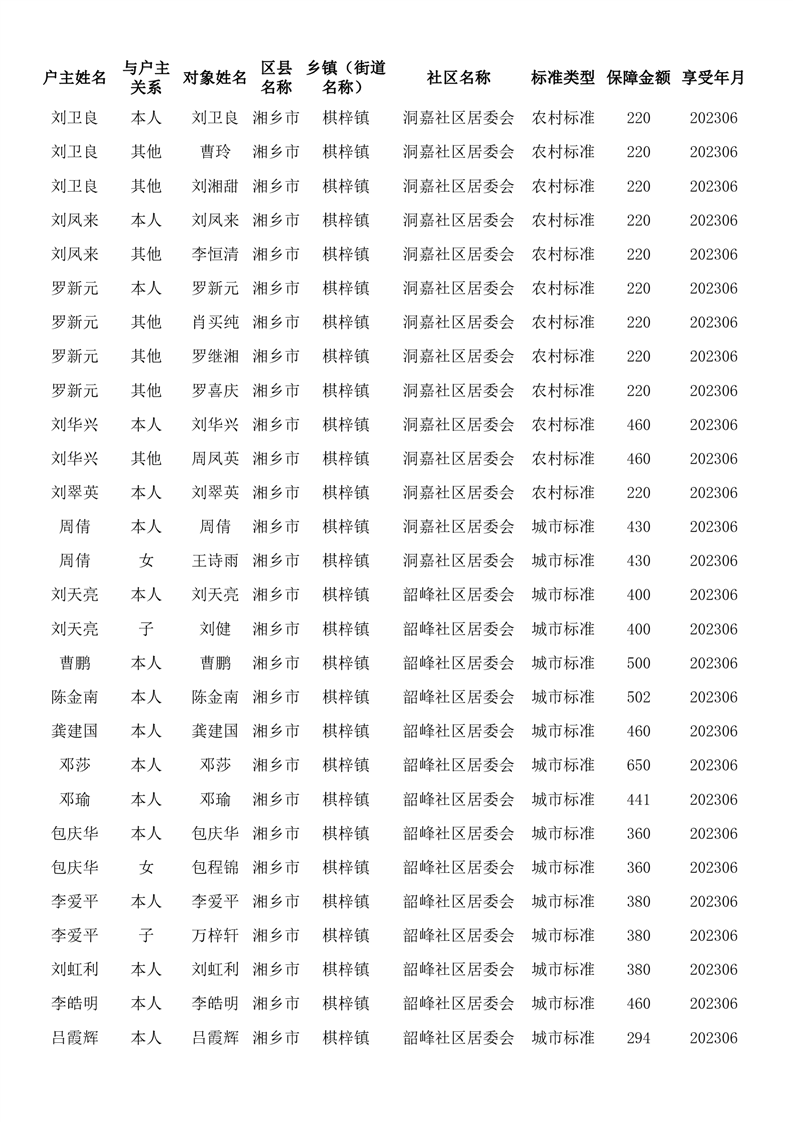 | 户主姓名 | 与户主关系 | 对象姓名 | 区县名称 | 乡镇（街道名称） | 社区名称 | 标准类型 | 保障金额 | 享受年月 |
|---|---|---|---|---|---|---|---|---|
| 刘卫良 | 本人 | 刘卫良 | 湘乡市 | 棋梓镇 | 洞嘉社区居委会 | 农村标准 | 220 | 202306 |
| 刘卫良 | 其他 | 曹玲 | 湘乡市 | 棋梓镇 | 洞嘉社区居委会 | 农村标准 | 220 | 202306 |
| 刘卫良 | 其他 | 刘湘甜 | 湘乡市 | 棋梓镇 | 洞嘉社区居委会 | 农村标准 | 220 | 202306 |
| 刘凤来 | 本人 | 刘凤来 | 湘乡市 | 棋梓镇 | 洞嘉社区居委会 | 农村标准 | 220 | 202306 |
| 刘凤来 | 其他 | 李恒清 | 湘乡市 | 棋梓镇 | 洞嘉社区居委会 | 农村标准 | 220 | 202306 |
| 罗新元 | 本人 | 罗新元 | 湘乡市 | 棋梓镇 | 洞嘉社区居委会 | 农村标准 | 220 | 202306 |
| 罗新元 | 其他 | 肖买纯 | 湘乡市 | 棋梓镇 | 洞嘉社区居委会 | 农村标准 | 220 | 202306 |
| 罗新元 | 其他 | 罗继湘 | 湘乡市 | 棋梓镇 | 洞嘉社区居委会 | 农村标准 | 220 | 202306 |
| 罗新元 | 其他 | 罗喜庆 | 湘乡市 | 棋梓镇 | 洞嘉社区居委会 | 农村标准 | 220 | 202306 |
| 刘华兴 | 本人 | 刘华兴 | 湘乡市 | 棋梓镇 | 洞嘉社区居委会 | 农村标准 | 460 | 202306 |
| 刘华兴 | 其他 | 周凤英 | 湘乡市 | 棋梓镇 | 洞嘉社区居委会 | 农村标准 | 460 | 202306 |
| 刘翠英 | 本人 | 刘翠英 | 湘乡市 | 棋梓镇 | 洞嘉社区居委会 | 农村标准 | 220 | 202306 |
| 周倩 | 本人 | 周倩 | 湘乡市 | 棋梓镇 | 洞嘉社区居委会 | 城市标准 | 430 | 202306 |
| 周倩 | 女 | 王诗雨 | 湘乡市 | 棋梓镇 | 洞嘉社区居委会 | 城市标准 | 430 | 202306 |
| 刘天亮 | 本人 | 刘天亮 | 湘乡市 | 棋梓镇 | 韶峰社区居委会 | 城市标准 | 400 | 202306 |
| 刘天亮 | 子 | 刘健 | 湘乡市 | 棋梓镇 | 韶峰社区居委会 | 城市标准 | 400 | 202306 |
| 曹鹏 | 本人 | 曹鹏 | 湘乡市 | 棋梓镇 | 韶峰社区居委会 | 城市标准 | 500 | 202306 |
| 陈金南 | 本人 | 陈金南 | 湘乡市 | 棋梓镇 | 韶峰社区居委会 | 城市标准 | 502 | 202306 |
| 龚建国 | 本人 | 龚建国 | 湘乡市 | 棋梓镇 | 韶峰社区居委会 | 城市标准 | 460 | 202306 |
| 邓莎 | 本人 | 邓莎 | 湘乡市 | 棋梓镇 | 韶峰社区居委会 | 城市标准 | 650 | 202306 |
| 邓瑜 | 本人 | 邓瑜 | 湘乡市 | 棋梓镇 | 韶峰社区居委会 | 城市标准 | 441 | 202306 |
| 包庆华 | 本人 | 包庆华 | 湘乡市 | 棋梓镇 | 韶峰社区居委会 | 城市标准 | 360 | 202306 |
| 包庆华 | 女 | 包程锦 | 湘乡市 | 棋梓镇 | 韶峰社区居委会 | 城市标准 | 360 | 202306 |
| 李爱平 | 本人 | 李爱平 | 湘乡市 | 棋梓镇 | 韶峰社区居委会 | 城市标准 | 380 | 202306 |
| 李爱平 | 子 | 万梓轩 | 湘乡市 | 棋梓镇 | 韶峰社区居委会 | 城市标准 | 380 | 202306 |
| 刘虹利 | 本人 | 刘虹利 | 湘乡市 | 棋梓镇 | 韶峰社区居委会 | 城市标准 | 380 | 202306 |
| 李皓明 | 本人 | 李皓明 | 湘乡市 | 棋梓镇 | 韶峰社区居委会 | 城市标准 | 460 | 202306 |
| 吕霞辉 | 本人 | 吕霞辉 | 湘乡市 | 棋梓镇 | 韶峰社区居委会 | 城市标准 | 294 | 202306 |